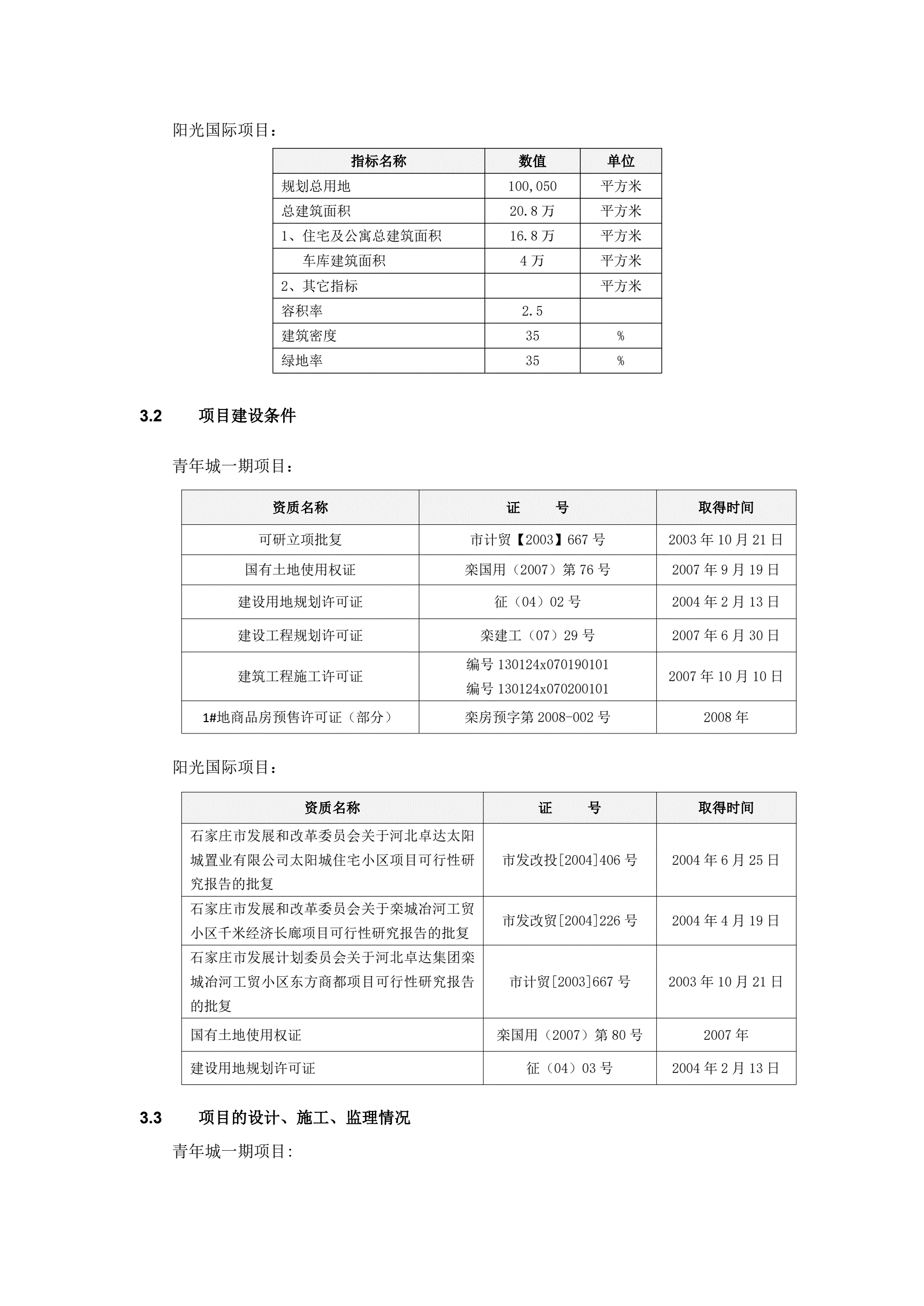 阳光国际项目：

| 指标名称 | 数值 | 单位 |
|---|---|---|
| 规划总用地 | 100,050 | 平方米 |
| 总建筑面积 | 20.8万 | 平方米 |
| 1、住宅及公寓总建筑面积 | 16.8万 | 平方米 |
| 车库建筑面积 | 4万 | 平方米 |
| 2、其它指标 | | 平方米 |
| 容积率 | 2.5 | |
| 建筑密度 | 35 | % |
| 绿地率 | 35 | % |

3.2 项目建设条件

青年城一期项目：

| 资质名称 | 证 号 | 取得时间 |
|---|---|---|
| 可研立项批复 | 市计贸【2003】667号 | 2003年10月21日 |
| 国有土地使用权证 | 栾国用（2007）第76号 | 2007年9月19日 |
| 建设用地规划许可证 | 征（04）02号 | 2004年2月13日 |
| 建设工程规划许可证 | 栾建工（07）29号 | 2007年6月30日 |
| 建筑工程施工许可证 | 编号130124x070190101 编号130124x070200101 | 2007年10月10日 |
| 1#地商品房预售许可证（部分） | 栾房预字第2008-002号 | 2008年 |

阳光国际项目：

| 资质名称 | 证 号 | 取得时间 |
|---|---|---|
| 石家庄市发展和改革委员会关于河北卓达太阳城置业有限公司太阳城住宅小区项目可行性研究报告的批复 | 市发改投[2004]406号 | 2004年6月25日 |
| 石家庄市发展和改革委员会关于栾城冶河工贸小区千米经济长廊项目可行性研究报告的批复 | 市发改贸[2004]226号 | 2004年4月19日 |
| 石家庄市发展计划委员会关于河北卓达集团栾城冶河工贸小区东方商都项目可行性研究报告的批复 | 市计贸[2003]667号 | 2003年10月21日 |
| 国有土地使用权证 | 栾国用（2007）第80号 | 2007年 |
| 建设用地规划许可证 | 征（04）03号 | 2004年2月13日 |

3.3 项目的设计、施工、监理情况

青年城一期项目：